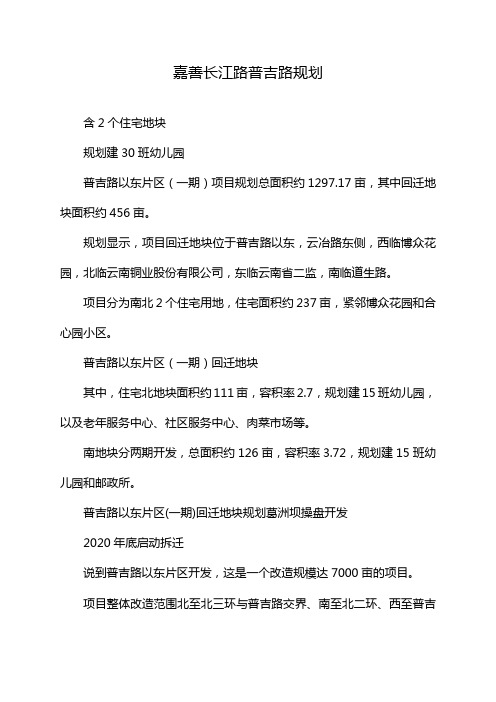 嘉善长江路普吉路规划

含 2 个住宅地块

规划建 30 班幼儿园

普吉路以东片区（一期）项目规划总面积约 1297.17 亩，其中回迁地块面积约 456 亩。

规划显示，项目回迁地块位于普吉路以东，云冶路东侧，西临博众花园，北临云南铜业股份有限公司，东临云南省二监，南临道生路。

项目分为南北 2 个住宅用地，住宅面积约 237 亩，紧邻博众花园和合心园小区。

普吉路以东片区（一期）回迁地块

其中，住宅北地块面积约 111 亩，容积率 2.7，规划建 15 班幼儿园，以及老年服务中心、社区服务中心、肉菜市场等。

南地块分两期开发，总面积约 126 亩，容积率 3.72，规划建 15 班幼儿园和邮政所。

普吉路以东片区(一期)回迁地块规划葛洲坝操盘开发

2020 年底启动拆迁

说到普吉路以东片区开发，这是一个改造规模达 7000 亩的项目。

项目整体改造范围北至北三环与普吉路交界、南至北二环、西至普吉